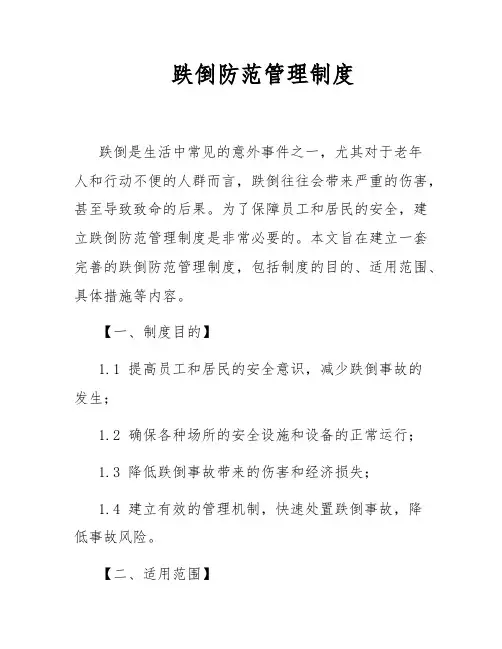 跌倒防范管理制度

跌倒是生活中常见的意外事件之一，尤其对于老年人和行动不便的人群而言，跌倒往往会带来严重的伤害，甚至导致致命的后果。为了保障员工和居民的安全，建立跌倒防范管理制度是非常必要的。本文旨在建立一套完善的跌倒防范管理制度，包括制度的目的、适用范围、具体措施等内容。

【一、制度目的】

1.1 提高员工和居民的安全意识，减少跌倒事故的发生；

1.2 确保各种场所的安全设施和设备的正常运行；

1.3 降低跌倒事故带来的伤害和经济损失；

1.4 建立有效的管理机制，快速处置跌倒事故，降低事故风险。

【二、适用范围】